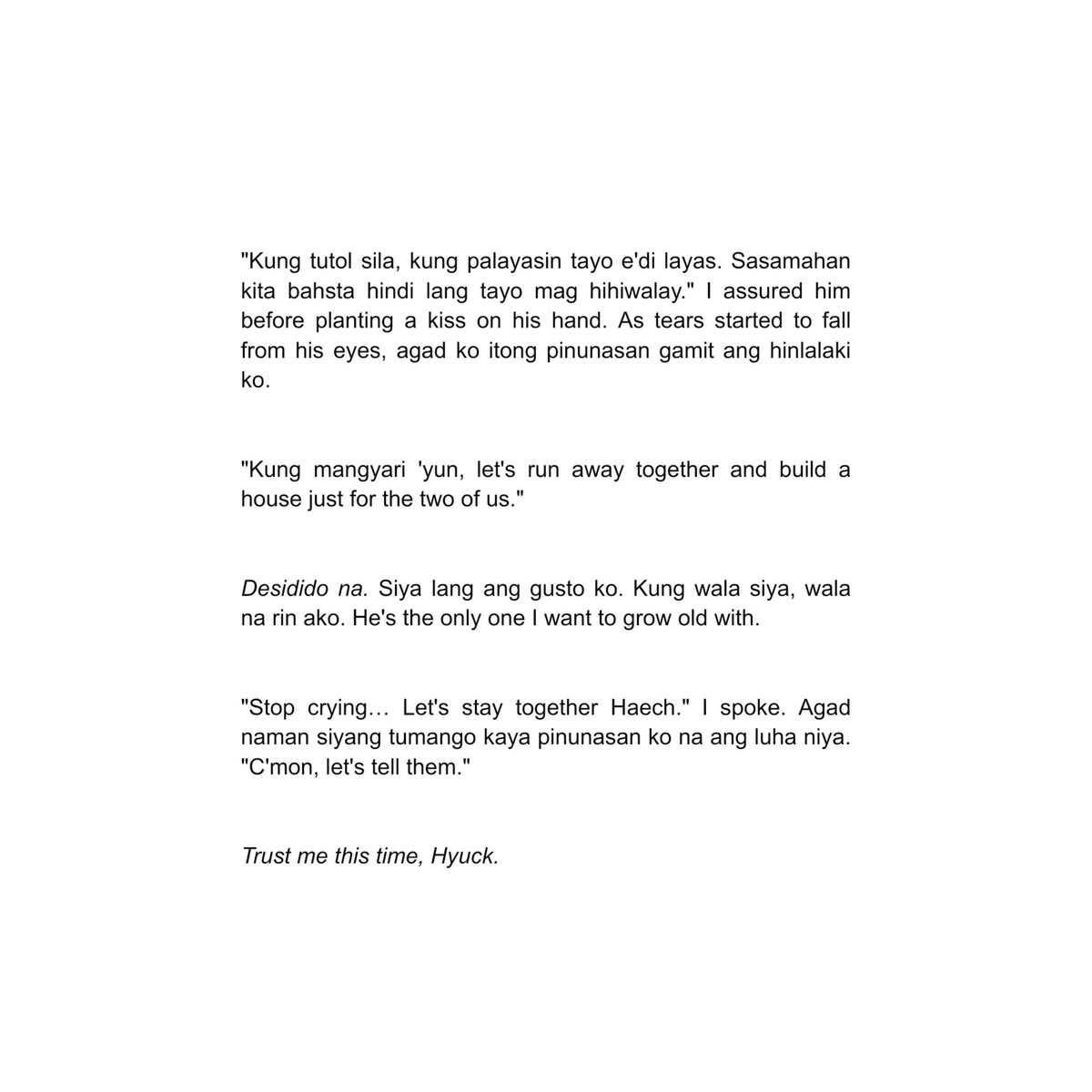 "Kung tutol sila, kung palayasin tayo e'di layas. Sasamahan kita bahsta hindi lang tayo mag hihiwalay." I assured him before planting a kiss on his hand. As tears started to fall from his eyes, agad ko itong pinunasan gamit ang hinlalaki ko.

"Kung mangyari 'yun, let's run away together and build a house just for the two of us."

Desidido na. Siya lang ang gusto ko. Kung wala siya, wala na rin ako. He's the only one I want to grow old with.

"Stop crying… Let's stay together Haech." I spoke. Agad naman siyang tumango kaya pinunasan ko na ang luha niya. "C'mon, let's tell them."

Trust me this time, Hyuck.